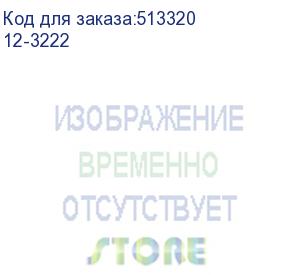 Код для заказа:513320
12-3222

ИЗОБРАЖЕНИЕ
ВРЕМЕННО
ОТСУТСТВУЕТ
STORE